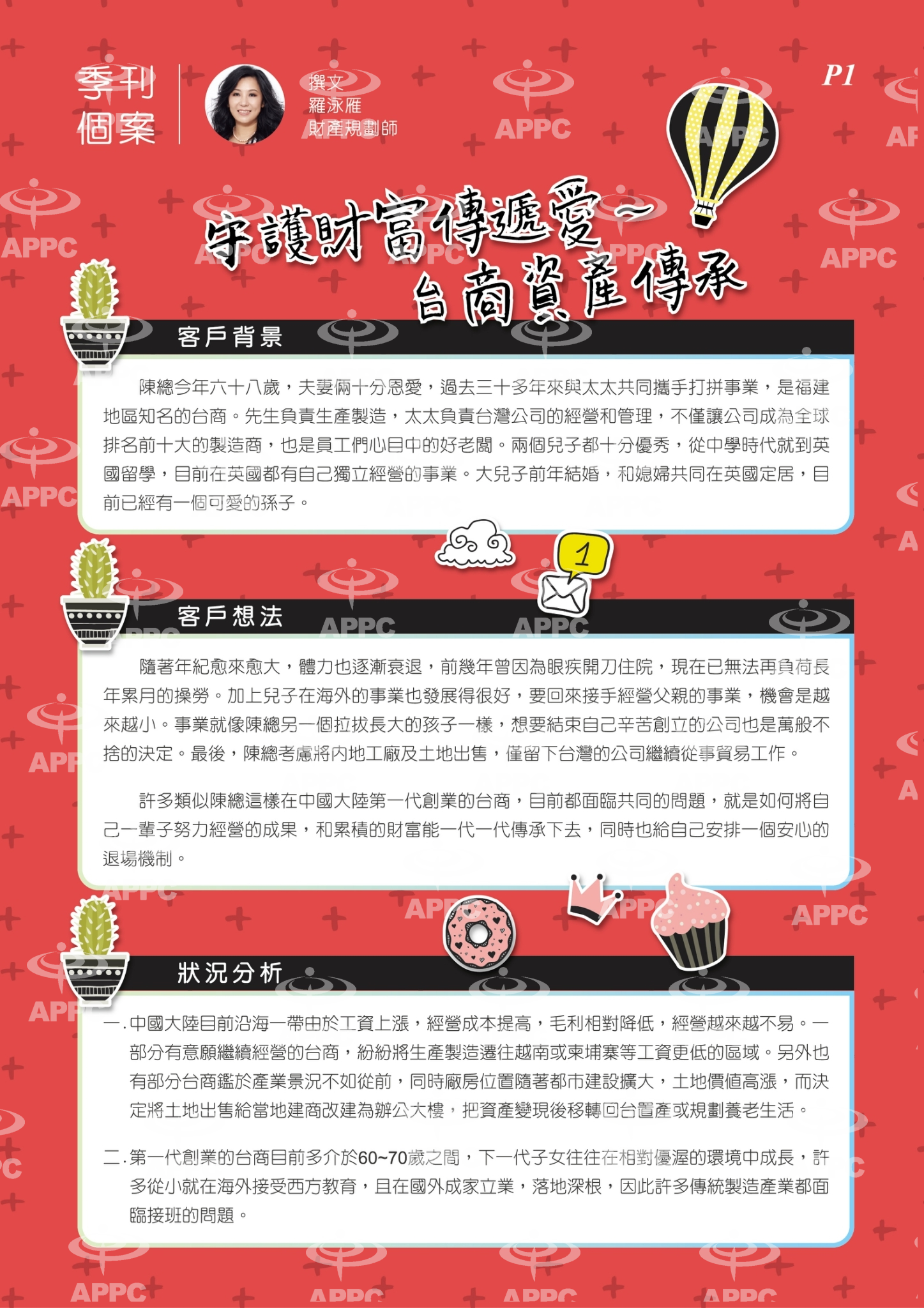 季刊
個案

撰文
羅泳雁
財產規劃師

P1

守護財富傳遞愛~
台商資產傳承

客戶背景

陳總今年六十八歲，夫妻倆十分恩愛，過去三十多年來與太太共同攜手打拼事業，是福建地區知名的台商。先生負責生產製造，太太負責台灣公司的經營和管理，不僅讓公司成為全球排名前十大的製造商，也是員工們心目中的好老闆。兩個兒子都十分優秀，從中學時代就到英國留學，目前在英國都有自己獨立經營的事業。大兒子前年結婚，和媳婦共同在英國定居，目前已經有一個可愛的孫子。

1

客戶想法

隨著年紀愈來愈大，體力也逐漸衰退，前幾年曾因為眼疾開刀住院，現在已無法再負荷長年累月的操勞。加上兒子在海外的事業也發展得很好，要回來接手經營父親的事業，機會是越來越小。事業就像陳總另一個拉拔長大的孩子一樣，想要結束自己辛苦創立的公司也是萬般不捨的決定。最後，陳總考慮將內地工廠及土地出售，僅留下台灣的公司繼續從事貿易工作。

許多類似陳總這樣在中國大陸第一代創業的台商，目前都面臨共同的問題，就是如何將自己一輩子努力經營的成果，和累積的財富能一代一代傳承下去，同時也給自己安排一個安心的退場機制。

狀況分析

一.中國大陸目前沿海一帶由於工資上漲，經營成本提高，毛利相對降低，經營越來越不易。一部分有意願繼續經營的台商，紛紛將生產製造遷往越南或柬埔寨等工資更低的區域。另外也有部分台商鑑於產業景況不如從前，同時廠房位置隨著都市建設擴大，土地價值高漲，而決定將土地出售給當地建商改建為辦公大樓，把資產變現後移轉回台置產或規劃養老生活。

二.第一代創業的台商目前多介於60~70歲之間，下一代子女往往在相對優渥的環境中成長，許多從小就在海外接受西方教育，且在國外成家立業，落地深根，因此許多傳統製造產業都面臨接班的問題。

APPC